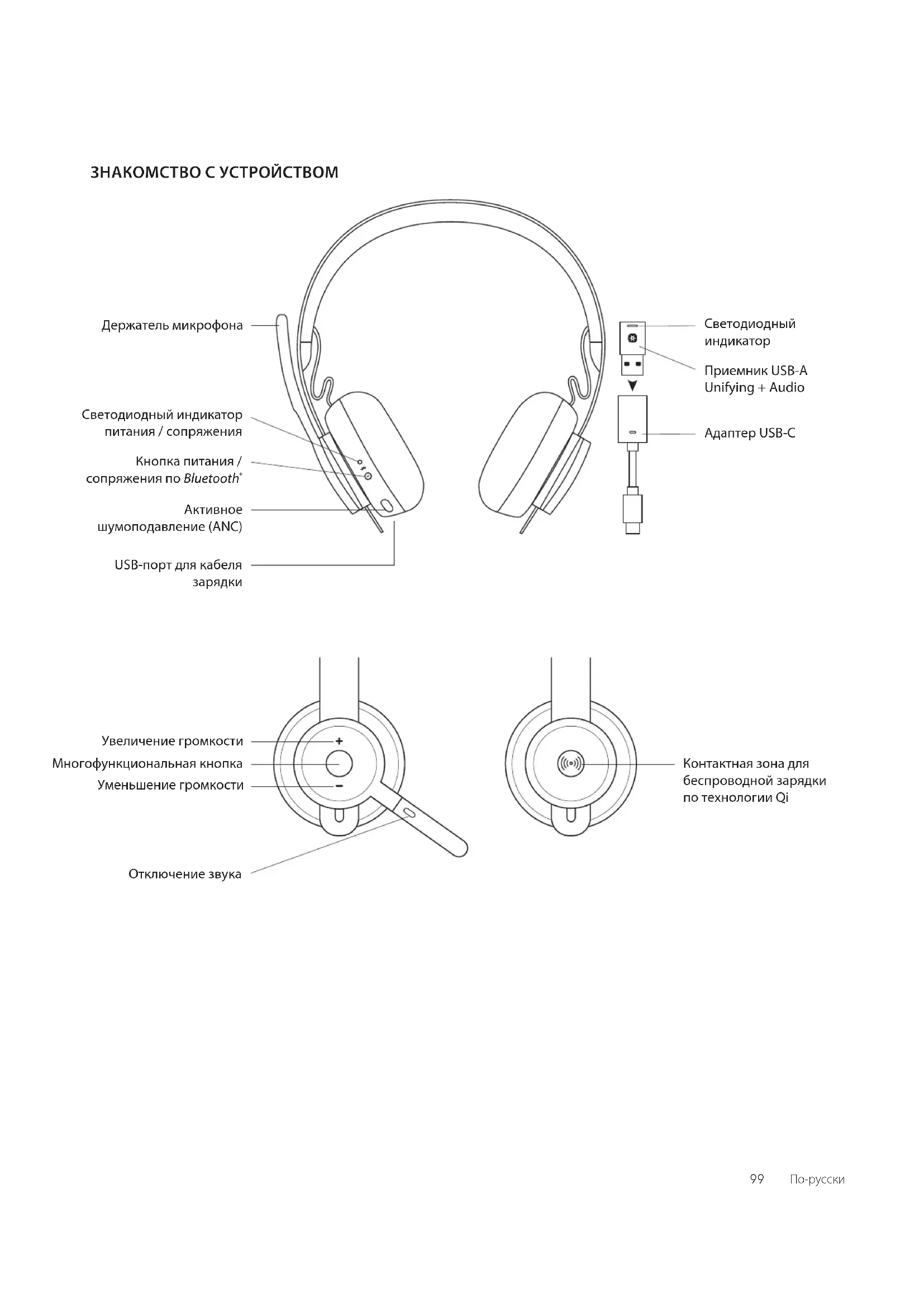 ЗНАКОМСТВО С УСТРОЙСТВОМ

Держатель микрофона

Светодиодный индикатор питания / сопряжения

Кнопка питания / сопряжения по Bluetooth®

Активное шумоподавление (ANC)

USB-порт для кабеля зарядки

Светодиодный индикатор

Приемник USB-A Unifying + Audio

Адаптер USB-C

Увеличение громкости

Многофункциональная кнопка

Уменьшение громкости

Отключение звука

Контактная зона для беспроводной зарядки по технологии Qi

99 По-русски